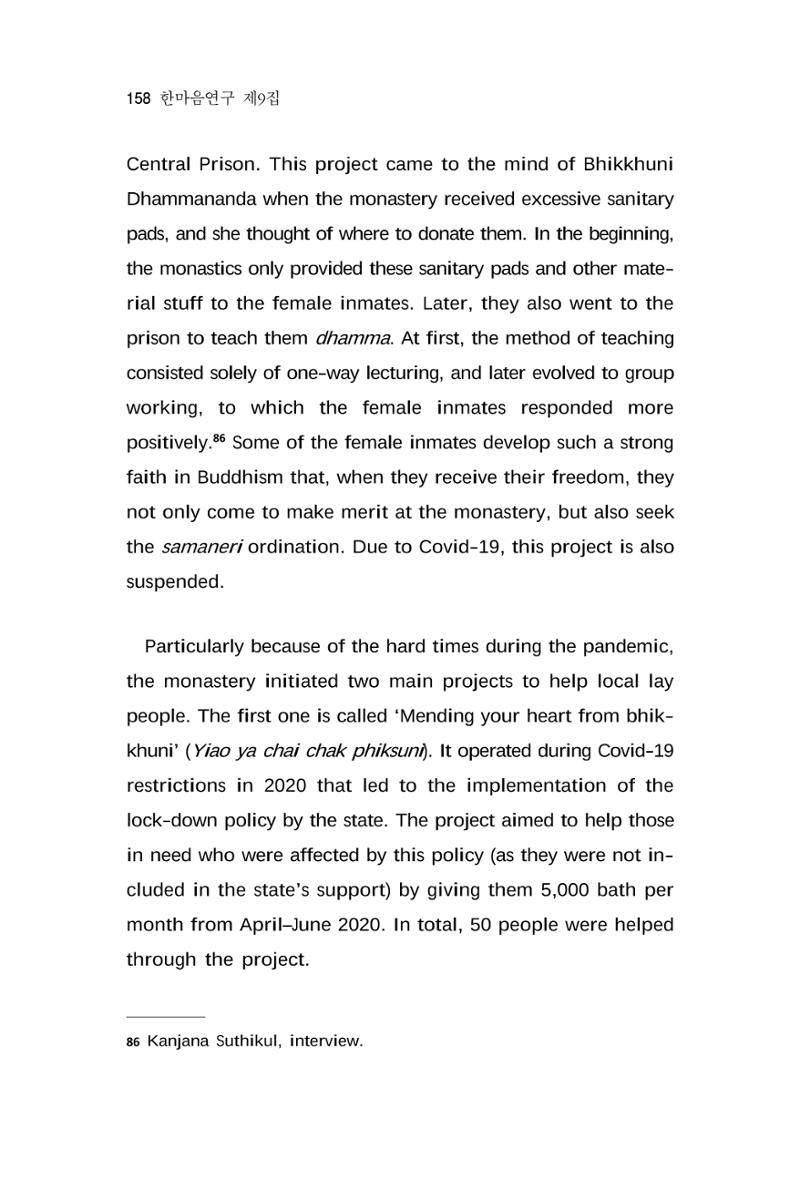 158 한마음연구 제9집

Central Prison. This project came to the mind of Bhikkhuni Dhammananda when the monastery received excessive sanitary pads, and she thought of where to donate them. In the beginning, the monastics only provided these sanitary pads and other material stuff to the female inmates. Later, they also went to the prison to teach them dhamma. At first, the method of teaching consisted solely of one-way lecturing, and later evolved to group working, to which the female inmates responded more positively.$^{86}$ Some of the female inmates develop such a strong faith in Buddhism that, when they receive their freedom, they not only come to make merit at the monastery, but also seek the samaneri ordination. Due to Covid-19, this project is also suspended.

Particularly because of the hard times during the pandemic, the monastery initiated two main projects to help local lay people. The first one is called 'Mending your heart from bhikkhuni' (Yiao ya chai chak phiksuni). It operated during Covid-19 restrictions in 2020 that led to the implementation of the lock-down policy by the state. The project aimed to help those in need who were affected by this policy (as they were not included in the state's support) by giving them 5,000 bath per month from April–June 2020. In total, 50 people were helped through the project.

86 Kanjana Suthikul, interview.